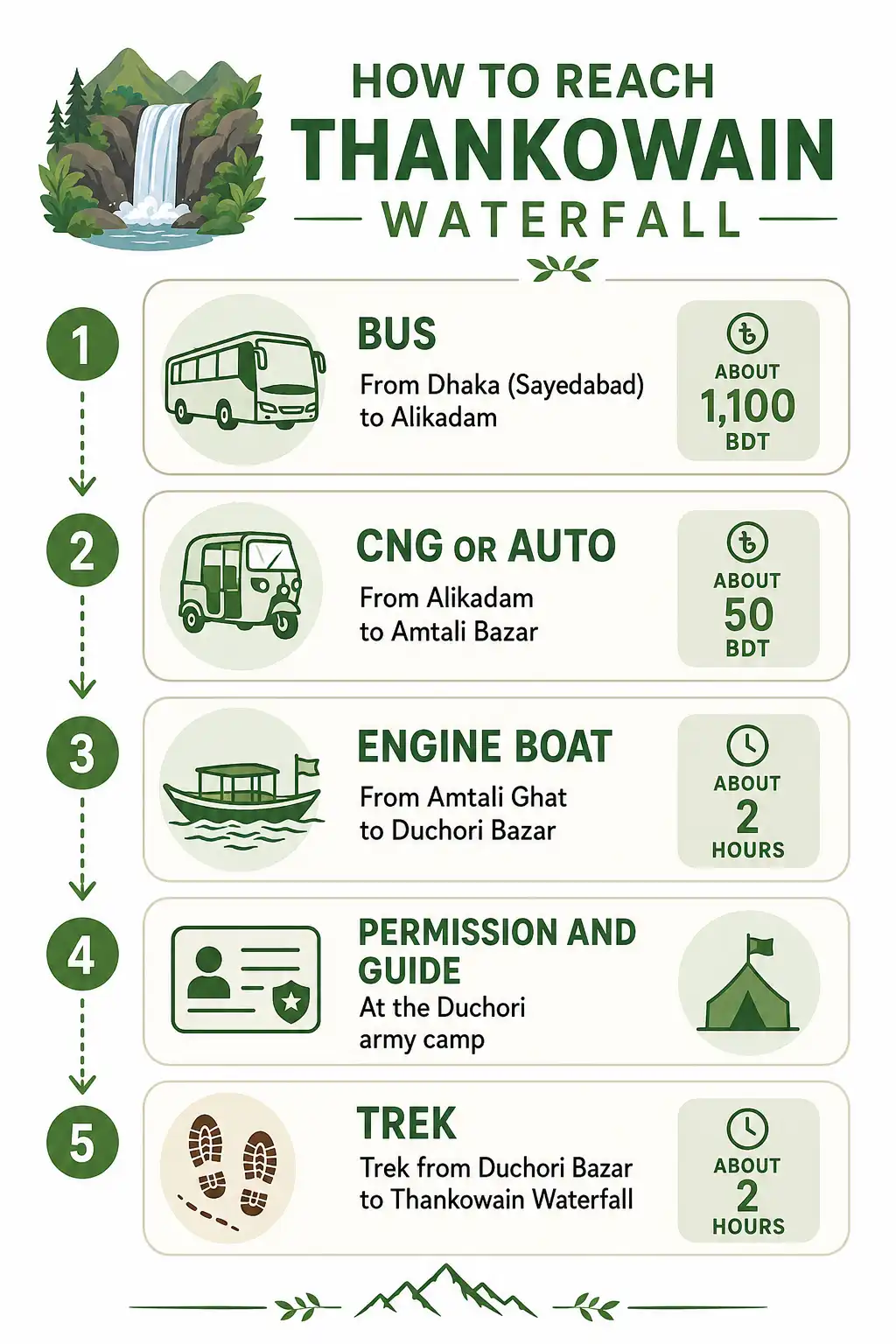 HOW TO REACH
THANKOWAIN
WATERFALL

1
BUS
From Dhaka (Sayedabad) to Alikadam
৳
ABOUT
1,100
BDT

2
CNG OR AUTO
From Alikadam to Amtali Bazar
৳
ABOUT
50
BDT

3
ENGINE BOAT
From Amtali Ghat to Duchori Bazar
ABOUT
2
HOURS

4
PERMISSION AND GUIDE
At the Duchori army camp

5
TREK
Trek from Duchori Bazar to Thankowain Waterfall
ABOUT
2
HOURS